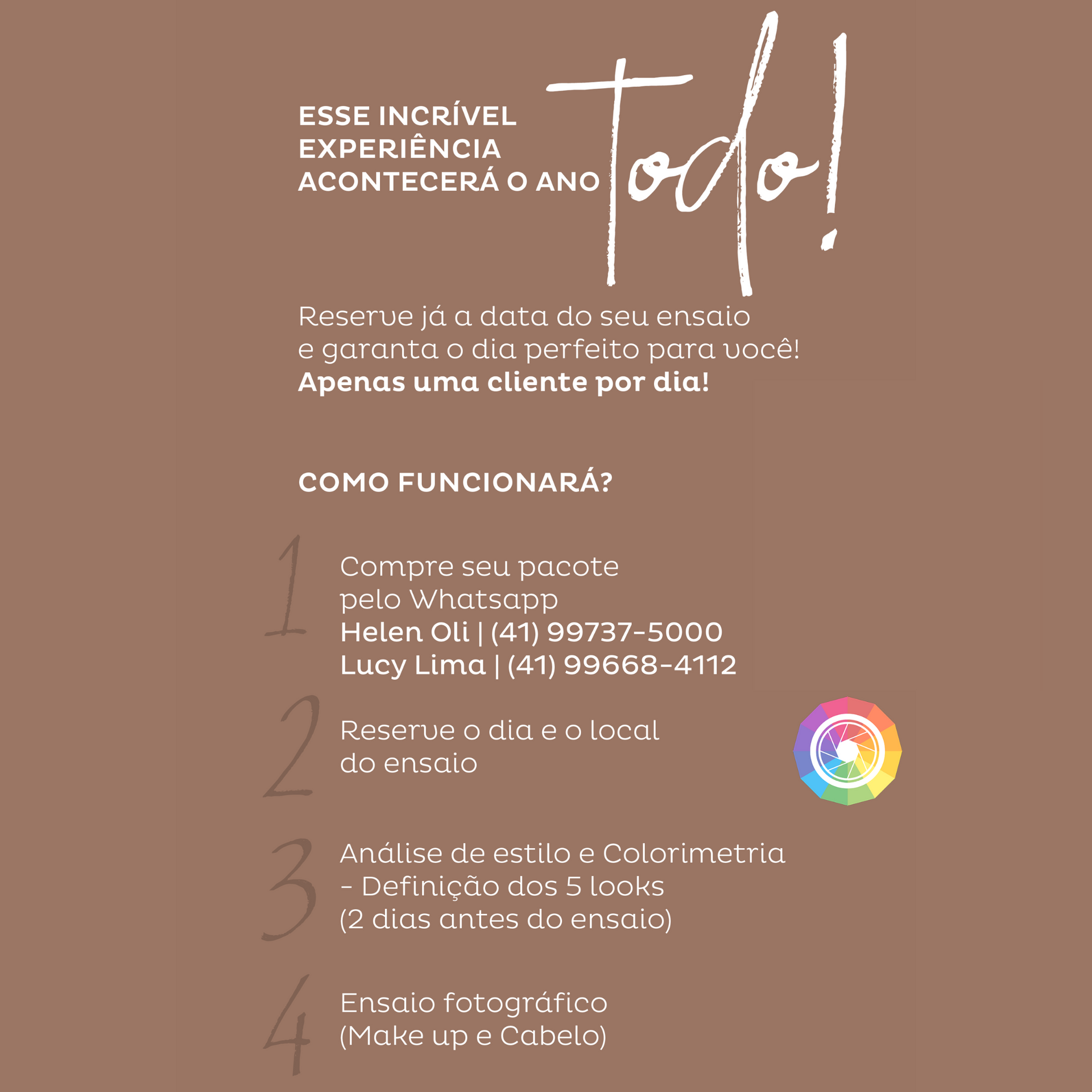 ESSE INCRÍVEL EXPERIÊNCIA ACONTECERÁ O ANO Todo!

Reserve já a data do seu ensaio e garanta o dia perfeito para você! Apenas uma cliente por dia!

COMO FUNCIONARÁ?

1
Compre seu pacote pelo Whatsapp
Helen Oli | (41) 99737-5000
Lucy Lima | (41) 99668-4112

2
Reserve o dia e o local do ensaio

3
Análise de estilo e Colorimetria
- Definição dos 5 looks
(2 dias antes do ensaio)

4
Ensaio fotográfico
(Make up e Cabelo)